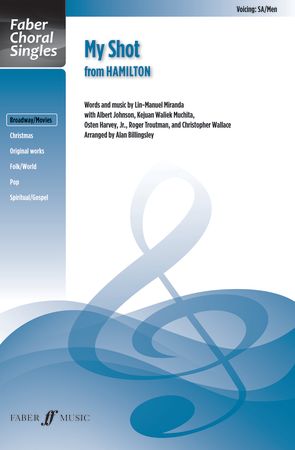 Voicing: SA/Men

Faber Choral Singles

My Shot
from HAMILTON

Words and music by Lin-Manuel Miranda
with Albert Johnson, Kejuan Waliek Muchita,
Osten Harvey, Jr., Roger Troutman, and Christopher Wallace
Arranged by Alan Billingsley

Broadway/Movies
Christmas
Original works
Folk/World
Pop
Spiritual/Gospel

FABER ff MUSIC